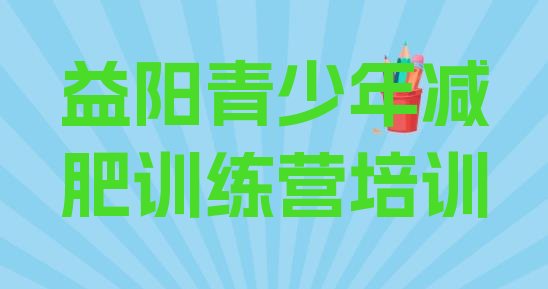 益阳青少年减肥训练营培训